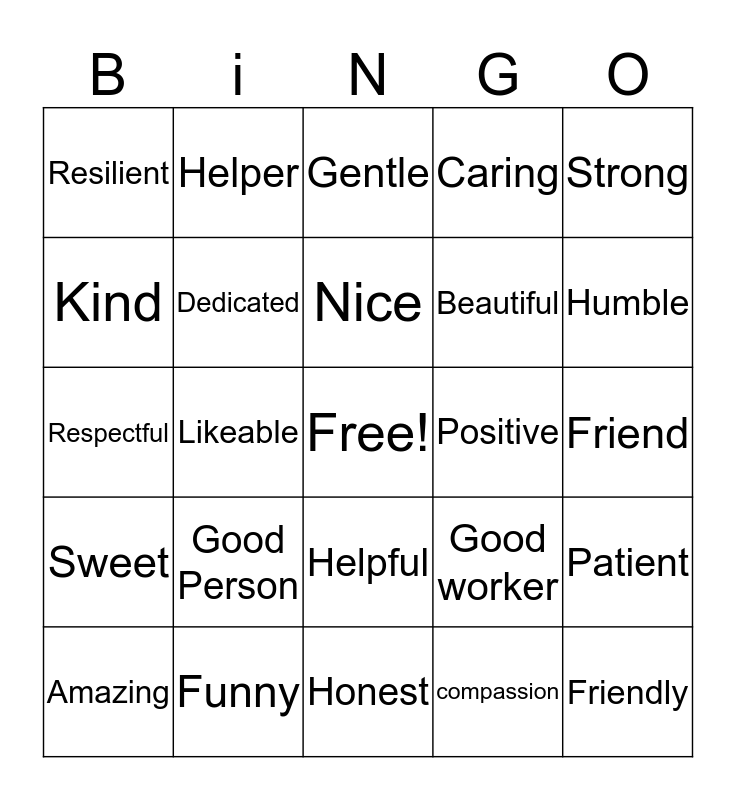 | B | i | N | G | O |
|---|---|---|---|---|
| Resilient | Helper | Gentle | Caring | Strong |
| Kind | Dedicated | Nice | Beautiful | Humble |
| Respectful | Likeable | Free! | Positive | Friend |
| Sweet | Good Person | Helpful | Good worker | Patient |
| Amazing | Funny | Honest | compassion | Friendly |